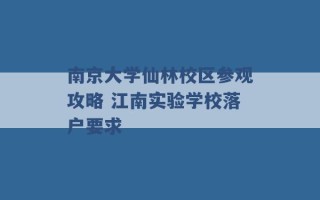 南京大学仙林校区参观攻略 江南实验学校落户要求